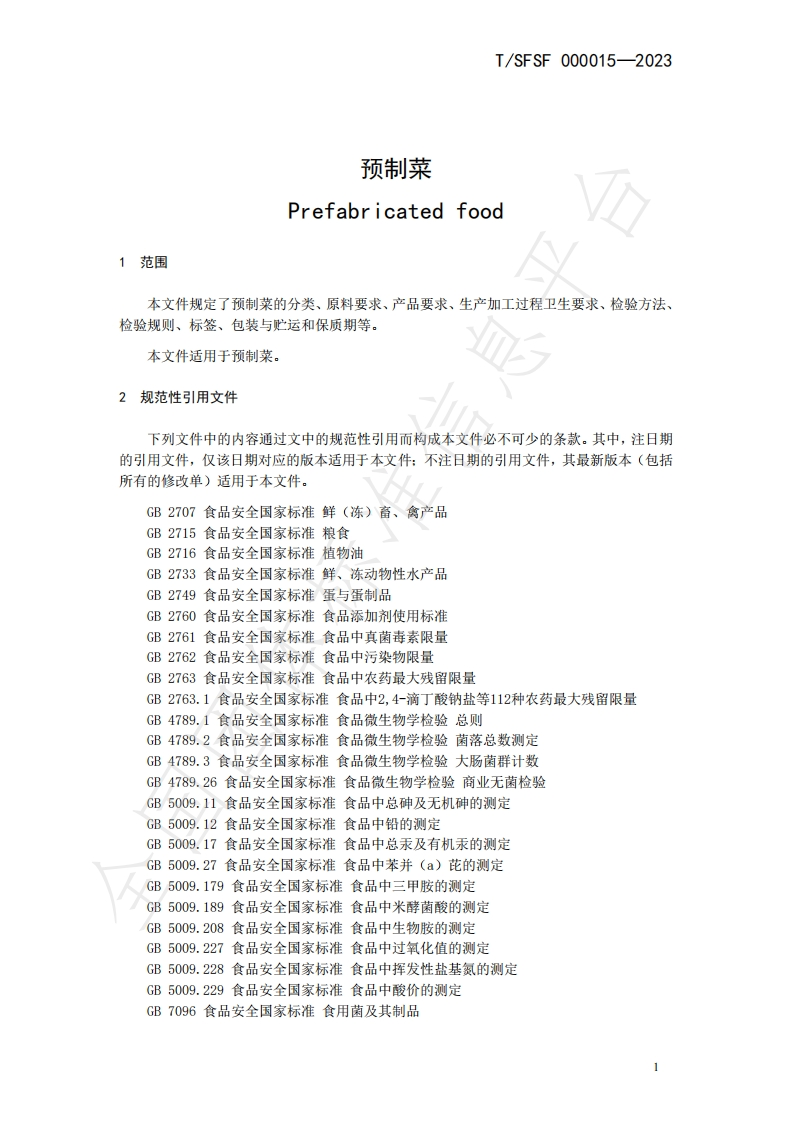 T/SFSF 000015—2023

预制菜

Prefabricated food

1 范围

本文件规定了预制菜的分类、原料要求、产品要求、生产加工过程卫生要求、检验方法、检验规则、标签、包装与贮运和保质期等。

本文件适用于预制菜。

2 规范性引用文件

下列文件中的内容通过文中的规范性引用而构成本文件必不可少的条款。其中，注日期的引用文件，仅该日期对应的版本适用于本文件；不注日期的引用文件，其最新版本（包括所有的修改单）适用于本文件。

GB 2707 食品安全国家标准 鲜（冻）畜、禽产品
GB 2715 食品安全国家标准 粮食
GB 2716 食品安全国家标准 植物油
GB 2733 食品安全国家标准 鲜、冻动物性水产品
GB 2749 食品安全国家标准 蛋与蛋制品
GB 2760 食品安全国家标准 食品添加剂使用标准
GB 2761 食品安全国家标准 食品中真菌毒素限量
GB 2762 食品安全国家标准 食品中污染物限量
GB 2763 食品安全国家标准 食品中农药最大残留限量
GB 2763.1 食品安全国家标准 食品中2,4-滴丁酸钠盐等112种农药最大残留限量
GB 4789.1 食品安全国家标准 食品微生物学检验 总则
GB 4789.2 食品安全国家标准 食品微生物学检验 菌落总数测定
GB 4789.3 食品安全国家标准 食品微生物学检验 大肠菌群计数
GB 4789.26 食品安全国家标准 食品微生物学检验 商业无菌检验
GB 5009.11 食品安全国家标准 食品中总砷及无机砷的测定
GB 5009.12 食品安全国家标准 食品中铅的测定
GB 5009.17 食品安全国家标准 食品中总汞及有机汞的测定
GB 5009.27 食品安全国家标准 食品中苯并（a）芘的测定
GB 5009.179 食品安全国家标准 食品中三甲胺的测定
GB 5009.189 食品安全国家标准 食品中米酵菌酸的测定
GB 5009.208 食品安全国家标准 食品中生物胺的测定
GB 5009.227 食品安全国家标准 食品中过氧化值的测定
GB 5009.228 食品安全国家标准 食品中挥发性盐基氮的测定
GB 5009.229 食品安全国家标准 食品中酸价的测定
GB 7096 食品安全国家标准 食用菌及其制品

1